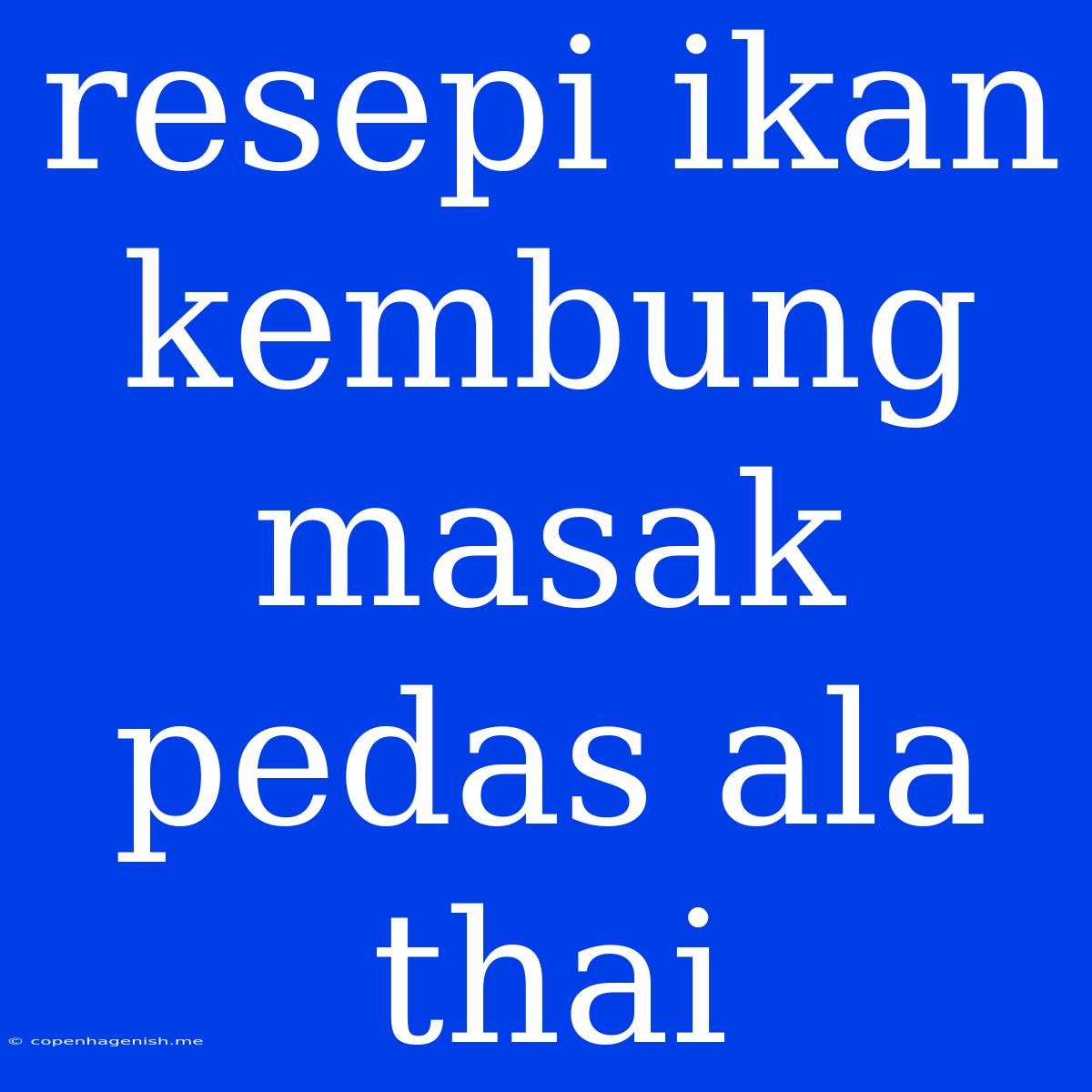 resepi ikan kembung masak pedas ala thai

© copenhagenish.me